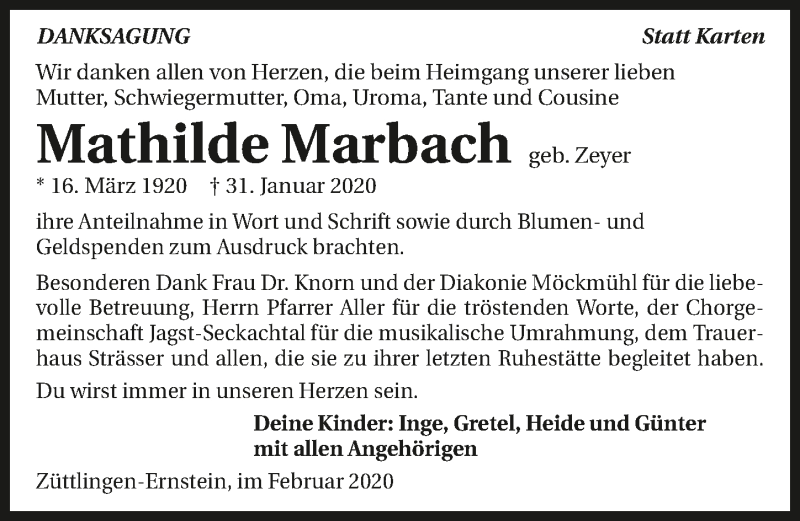 DANKSAGUNG

Statt Karten

Wir danken allen von Herzen, die beim Heimgang unserer lieben Mutter, Schwiegermutter, Oma, Uroma, Tante und Cousine

Mathilde Marbach geb. Zeyer

* 16. März 1920 † 31. Januar 2020

ihre Anteilnahme in Wort und Schrift sowie durch Blumen- und Geldspenden zum Ausdruck brachten.

Besonderen Dank Frau Dr. Knorn und der Diakonie Möckmühl für die liebevolle Betreuung, Herrn Pfarrer Aller für die tröstenden Worte, der Chorgemeinschaft Jagst-Seckachtal für die musikalische Umrahmung, dem Trauerhaus Strässer und allen, die sie zu ihrer letzten Ruhestätte begleitet haben.

Du wirst immer in unseren Herzen sein.

Deine Kinder: Inge, Gretel, Heide und Günter
mit allen Angehörigen

Züttlingen-Ernstein, im Februar 2020